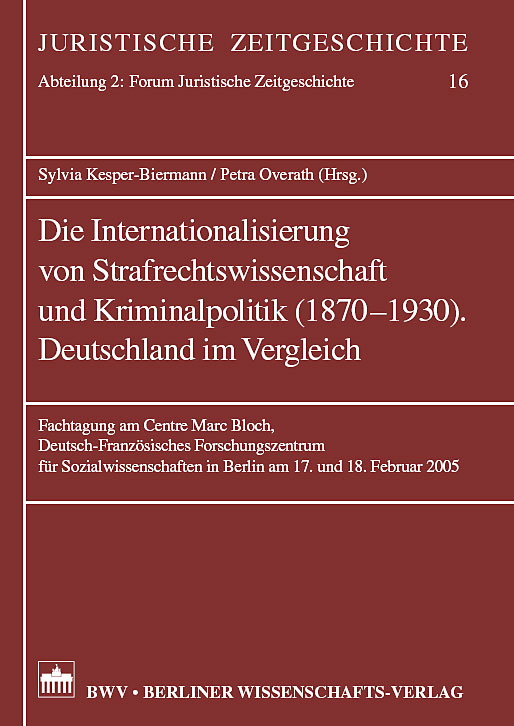 JURISTISCHE ZEITGESCHICHTE

Abteilung 2: Forum Juristische Zeitgeschichte 16

Sylvia Kesper-Biermann / Petra Overath (Hrsg.)

Die Internationalisierung von Strafrechtswissenschaft und Kriminalpolitik (1870–1930). Deutschland im Vergleich

Fachtagung am Centre Marc Bloch, Deutsch-Französisches Forschungszentrum für Sozialwissenschaften in Berlin am 17. und 18. Februar 2005

BWV • BERLINER WISSENSCHAFTS-VERLAG